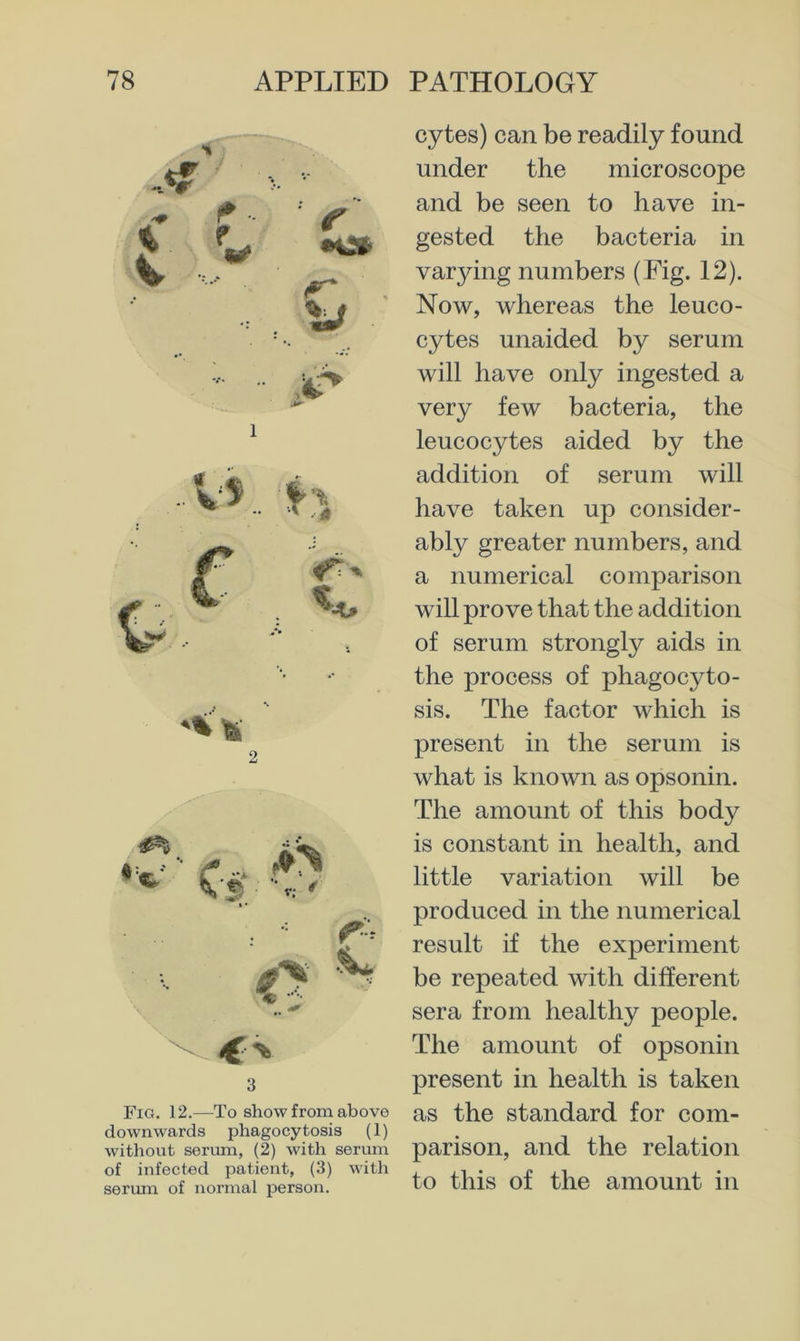 78 APPLIED PATHOLOGY

1

2

3

Fig. 12.—To show from above downwards phagocytosis (1) without serum, (2) with serum of infected patient, (3) with serum of normal person.

cytes) can be readily found under the microscope and be seen to have ingested the bacteria in varying numbers (Fig. 12). Now, whereas the leucocytes unaided by serum will have only ingested a very few bacteria, the leucocytes aided by the addition of serum will have taken up considerably greater numbers, and a numerical comparison will prove that the addition of serum strongly aids in the process of phagocytosis. The factor which is present in the serum is what is known as opsonin. The amount of this body is constant in health, and little variation will be produced in the numerical result if the experiment be repeated with different sera from healthy people. The amount of opsonin present in health is taken as the standard for comparison, and the relation to this of the amount in